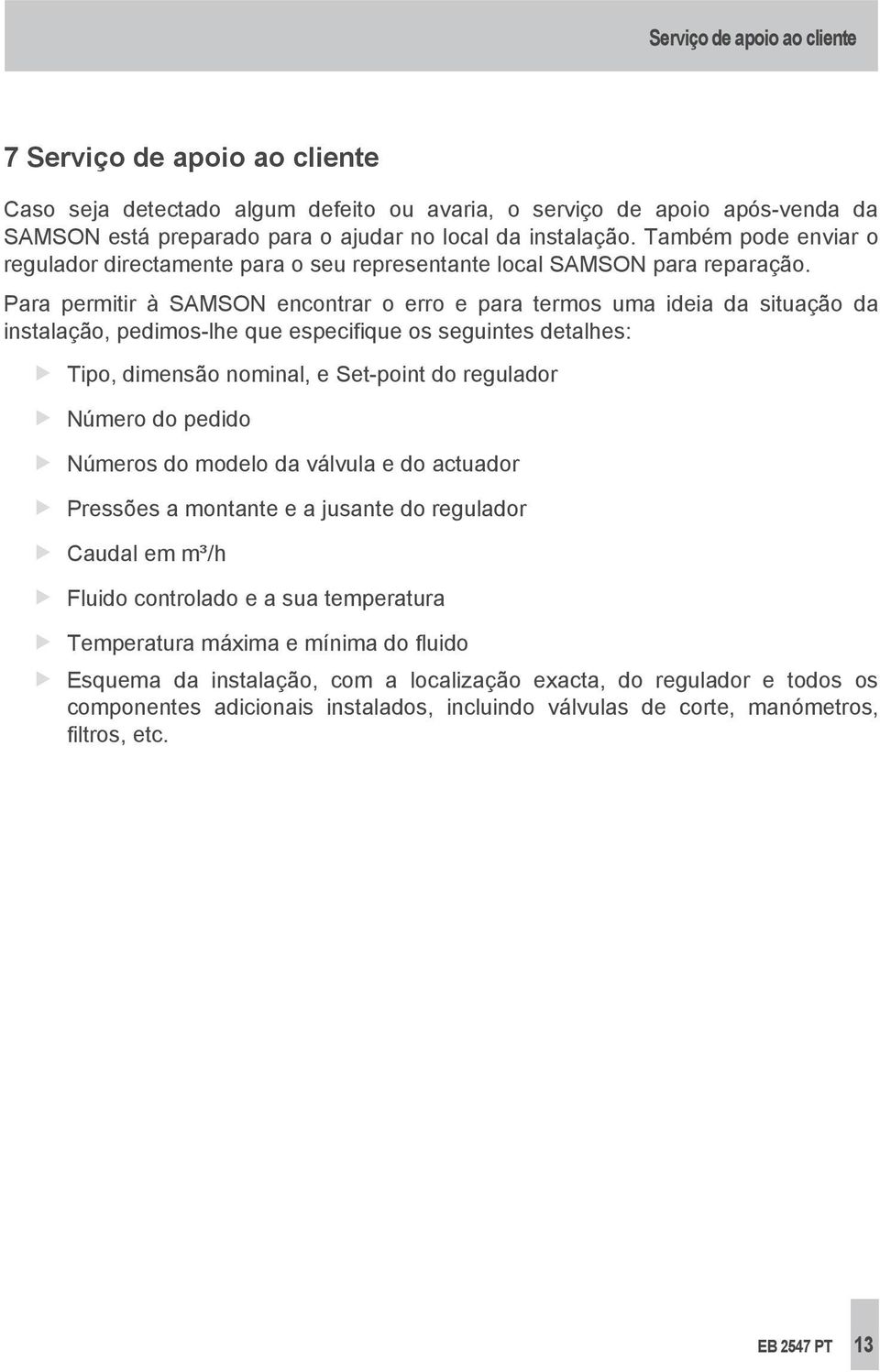 Serviço de apoio ao cliente

7 Serviço de apoio ao cliente

Caso seja detectado algum defeito ou avaria, o serviço de apoio após-venda da SAMSON está preparado para o ajudar no local da instalação. Também pode enviar o regulador directamente para o seu representante local SAMSON para reparação. Para permitir à SAMSON encontrar o erro e para termos uma ideia da situação da instalação, pedimos-lhe que especifique os seguintes detalhes:

Tipo, dimensão nominal, e Set-point do regulador

Número do pedido

Números do modelo da válvula e do actuador

Pressões a montante e a jusante do regulador

Caudal em $m^3/h$

Fluido controlado e a sua temperatura

Temperatura máxima e mínima do fluido

Esquema da instalação, com a localização exacta, do regulador e todos os componentes adicionais instalados, incluindo válvulas de corte, manómetros, filtros, etc.

EB 2547 PT 13